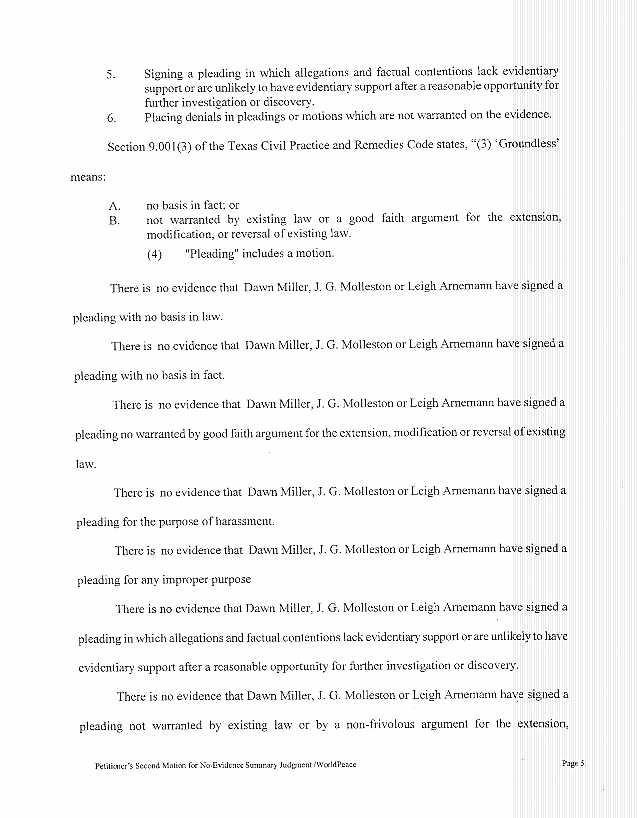 5. Signing a pleading in which allegations and factual contentions lack evidentiary support or are unlikely to have evidentiary support after a reasonable opportunity for further investigation or discovery.

6. Placing denials in pleadings or motions which are not warranted on the evidence.

Section 9.001(3) of the Texas Civil Practice and Remedies Code states, "(3) 'Groundless' means:

A. no basis in fact; or
B. not warranted by existing law or a good faith argument for the extension, modification, or reversal of existing law.
(4) "Pleading" includes a motion.

There is no evidence that Dawn Miller, J. G. Molleston or Leigh Arnemann have signed a pleading with no basis in law.

There is no evidence that Dawn Miller, J. G. Molleston or Leigh Arnemann have signed a pleading with no basis in fact.

There is no evidence that Dawn Miller, J. G. Molleston or Leigh Arnemann have signed a pleading no warranted by good faith argument for the extension, modification or reversal of existing law.

There is no evidence that Dawn Miller, J. G. Molleston or Leigh Arnemann have signed a pleading for the purpose of harassment.

There is no evidence that Dawn Miller, J. G. Molleston or Leigh Arnemann have signed a pleading for any improper purpose

There is no evidence that Dawn Miller, J. G. Molleston or Leigh Arnemann have signed a pleading in which allegations and factual contentions lack evidentiary support or are unlikely to have evidentiary support after a reasonable opportunity for further investigation or discovery.

There is no evidence that Dawn Miller, J. G. Molleston or Leigh Arnemann have signed a pleading not warranted by existing law or by a non-frivolous argument for the extension,

Petitioner's Second Motion for No-Evidence Summary Judgment /WorldPeace Page 5